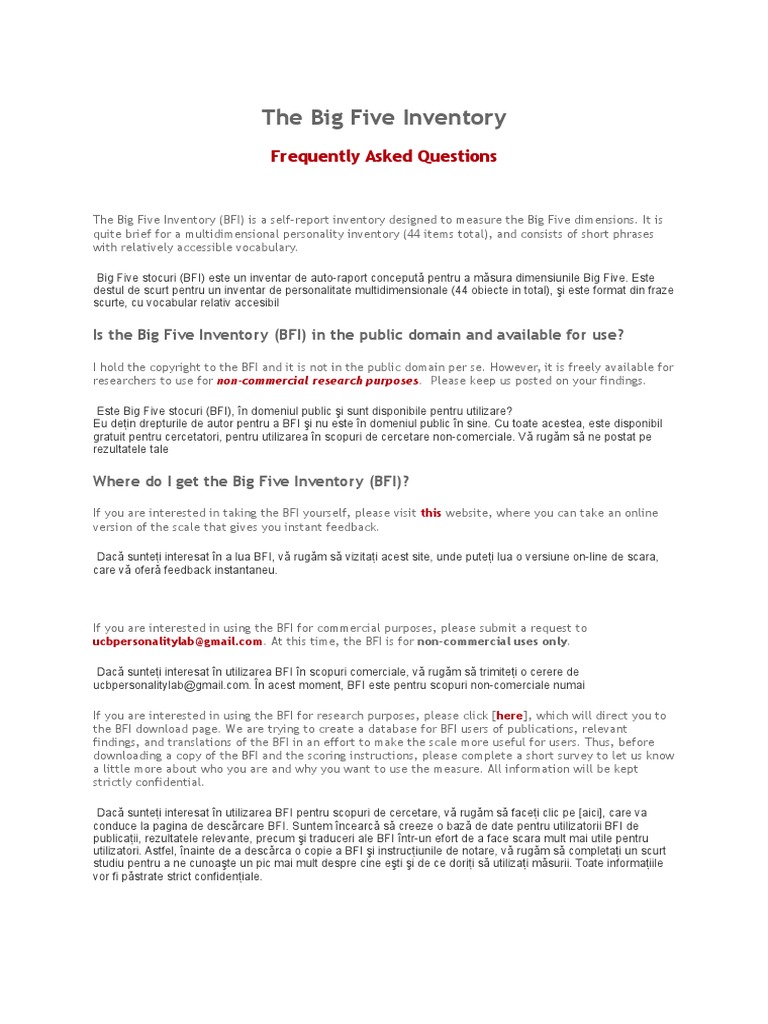 The Big Five Inventory

Frequently Asked Questions

The Big Five Inventory (BFI) is a self-report inventory designed to measure the Big Five dimensions. It is quite brief for a multidimensional personality inventory (44 items total), and consists of short phrases with relatively accessible vocabulary.

Big Five stocuri (BFI) este un inventar de auto-raport concepută pentru a măsura dimensiunile Big Five. Este destul de scurt pentru un inventar de personalitate multidimensionale (44 obiecte in total), şi este format din fraze scurte, cu vocabular relativ accesibil

Is the Big Five Inventory (BFI) in the public domain and available for use?

I hold the copyright to the BFI and it is not in the public domain per se. However, it is freely available for researchers to use for non-commercial research purposes. Please keep us posted on your findings.

Este Big Five stocuri (BFI), în domeniul public şi sunt disponibile pentru utilizare?
Eu dețin drepturile de autor pentru a BFI şi nu este în domeniul public în sine. Cu toate acestea, este disponibil gratuit pentru cercetatori, pentru utilizarea în scopuri de cercetare non-comerciale. Vă rugăm să ne postat pe rezultatele tale

Where do I get the Big Five Inventory (BFI)?

If you are interested in taking the BFI yourself, please visit this website, where you can take an online version of the scale that gives you instant feedback.

Dacă sunteți interesat în a lua BFI, vă rugăm să vizitați acest site, unde puteți lua o versiune on-line de scara, care vă oferă feedback instantaneu.

If you are interested in using the BFI for commercial purposes, please submit a request to ucbpersonalitylab@gmail.com. At this time, the BFI is for non-commercial uses only.

Dacă sunteți interesat în utilizarea BFI în scopuri comerciale, vă rugăm să trimiteți o cerere de ucbpersonalitylab@gmail.com. În acest moment, BFI este pentru scopuri non-comerciale numai

If you are interested in using the BFI for research purposes, please click [here], which will direct you to the BFI download page. We are trying to create a database for BFI users of publications, relevant findings, and translations of the BFI in an effort to make the scale more useful for users. Thus, before downloading a copy of the BFI and the scoring instructions, please complete a short survey to let us know a little more about who you are and why you want to use the measure. All information will be kept strictly confidential.

Dacă sunteți interesat în utilizarea BFI pentru scopuri de cercetare, vă rugăm să faceți clic pe [aici], care va conduce la pagina de descărcare BFI. Suntem încearcă să creeze o bază de date pentru utilizatorii BFI de publicații, rezultatele relevante, precum şi traduceri ale BFI într-un efort de a face scara mult mai utile pentru utilizatori. Astfel, înainte de a descărca o copie a BFI şi instrucțiunile de notare, vă rugăm să completați un scurt studiu pentru a ne cunoaşte un pic mai mult despre cine eşti şi de ce doriți să utilizați măsurii. Toate informațiile vor fi păstrate strict confidențiale.